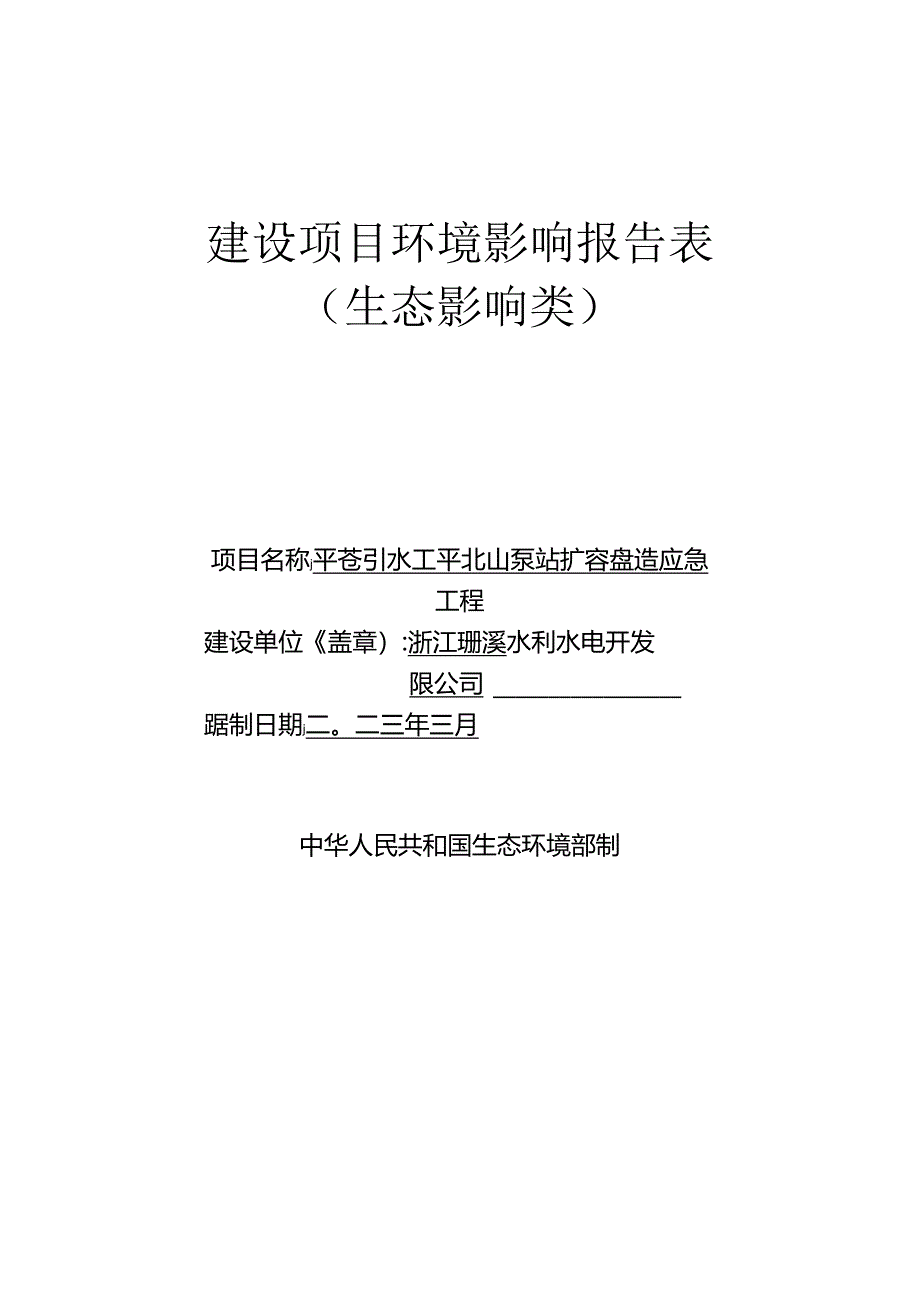 建设项目环境影响报告表
（生态影响类）

项目名称:平苍引水工平北山泵站扩容盘造应急工程
建设单位《盖章）:浙江珊溪水利水电开发限公司
踞制日期:二。二三年三月

中华人民共和国生态环境部制